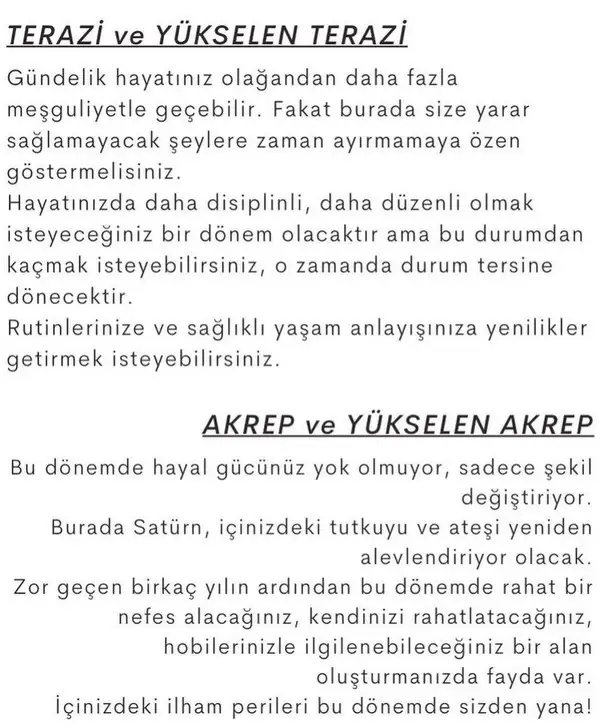 TERAZİ ve YÜKSELEN TERAZİ

Gündelik hayatınız olağandan daha fazla meşguliyetle geçebilir. Fakat burada size yarar sağlamayacak şeylere zaman ayırmamaya özen göstermelisiniz.
Hayatınızda daha disiplinli, daha düzenli olmak isteyeceğiniz bir dönem olacaktır ama bu durumdan kaçmak isteyebilirsiniz, o zamanda durum tersine dönecektir.
Rutinlerinize ve sağlıklı yaşam anlayışınıza yenilikler getirmek isteyebilirsiniz.

AKREP ve YÜKSELEN AKREP

Bu dönemde hayal gücünüz yok olmuyor, sadece şekil değiştiriyor.
Burada Satürn, içinizdeki tutkuyu ve ateşi yeniden alevlendiriyor olacak.
Zor geçen birkaç yılın ardından bu dönemde rahat bir nefes alacağınız, kendinizi rahatlatacağınız, hobilerinizle ilgilenebileceğiniz bir alan oluşturmanızda fayda var.
İçinizdeki ilham perileri bu dönemde sizden yana!